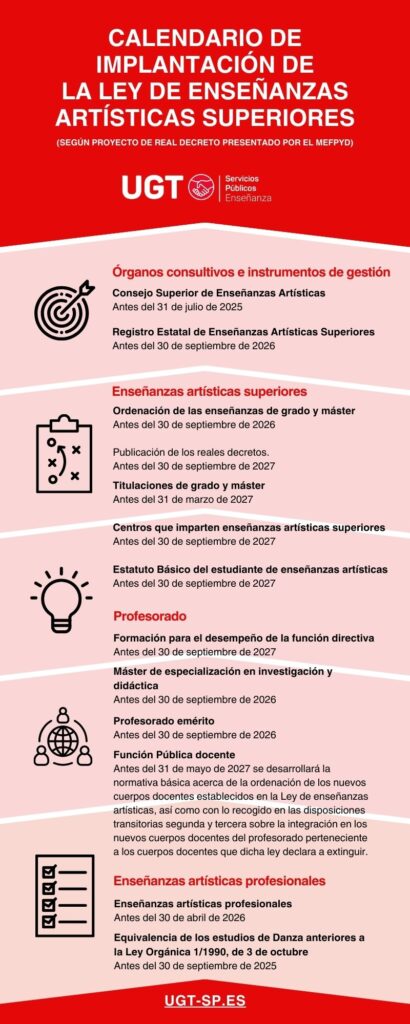 CALENDARIO DE IMPLANTACIÓN DE LA LEY DE ENSEÑANZAS ARTÍSTICAS SUPERIORES

(SEGÚN PROYECTO DE REAL DECRETO PRESENTADO POR EL MEFPYD)

UGT Servicios Públicos Enseñanza

Órganos consultivos e instrumentos de gestión

Consejo Superior de Enseñanzas Artísticas
Antes del 31 de julio de 2025

Registro Estatal de Enseñanzas Artísticas Superiores
Antes del 30 de septiembre de 2026

Enseñanzas artísticas superiores

Ordenación de las enseñanzas de grado y máster
Antes del 30 de septiembre de 2026

Publicación de los reales decretos.
Antes del 30 de septiembre de 2027

Titulaciones de grado y máster
Antes del 31 de marzo de 2027

Centros que imparten enseñanzas artísticas superiores
Antes del 30 de septiembre de 2027

Estatuto Básico del estudiante de enseñanzas artísticas
Antes del 30 de septiembre de 2027

Profesorado

Formación para el desempeño de la función directiva
Antes del 30 de septiembre de 2027

Máster de especialización en investigación y didáctica
Antes del 30 de septiembre de 2026

Profesorado emérito
Antes del 30 de septiembre de 2026

Función Pública docente
Antes del 31 de mayo de 2027 se desarrollará la normativa básica acerca de la ordenación de los nuevos cuerpos docentes establecidos en la Ley de enseñanzas artísticas, así como con lo recogido en las disposiciones transitorias segunda y tercera sobre la integración en los nuevos cuerpos docentes del profesorado perteneciente a los cuerpos docentes que dicha ley declara a extinguir.

Enseñanzas artísticas profesionales

Enseñanzas artísticas profesionales
Antes del 30 de abril de 2026

Equivalencia de los estudios de Danza anteriores a la Ley Orgánica 1/1990, de 3 de octubre
Antes del 30 de septiembre de 2025

UGT-SP.ES